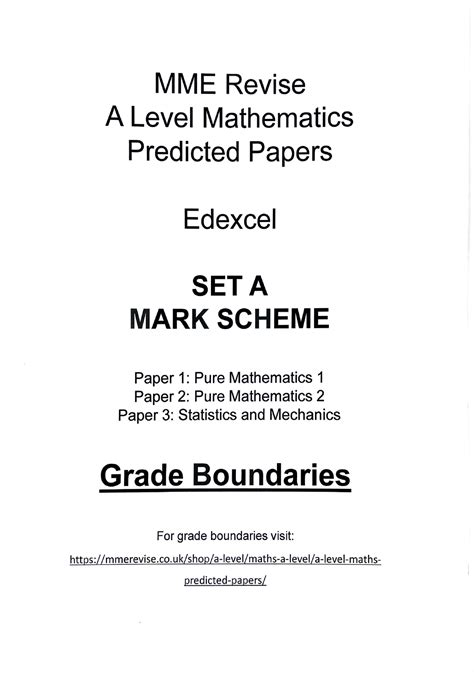 MME Revise
A Level Mathematics
Predicted Papers

Edexcel

SET A
MARK SCHEME

Paper 1: Pure Mathematics 1
Paper 2: Pure Mathematics 2
Paper 3: Statistics and Mechanics

Grade Boundaries

For grade boundaries visit:
https://mmerevise.co.uk/shop/a-level/maths-a-level/a-level-maths-predicted-papers/